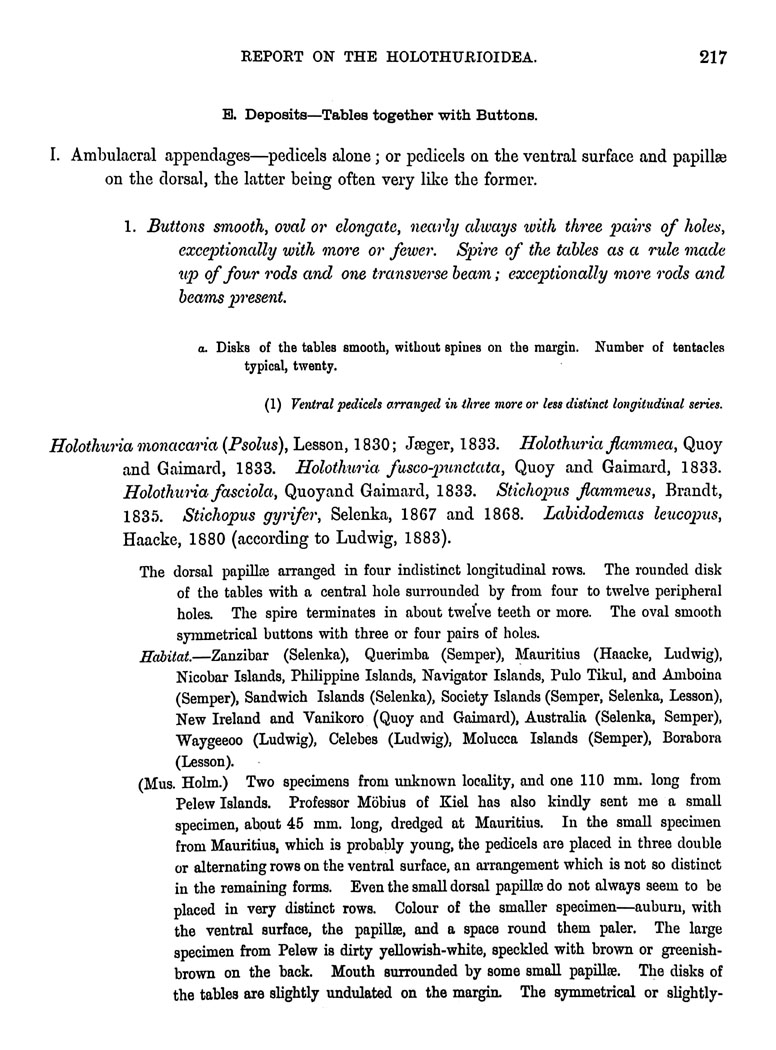 REPORT ON THE HOLOTHURIOIDEA. 217

E. Deposits—Tables together with Buttons.

I. Ambulacral appendages—pedicels alone; or pedicels on the ventral surface and papillæ on the dorsal, the latter being often very like the former.

1. Buttons smooth, oval or elongate, nearly always with three pairs of holes, exceptionally with more or fewer. Spire of the tables as a rule made up of four rods and one transverse beam; exceptionally more rods and beams present.

a. Disks of the tables smooth, without spines on the margin. Number of tentacles typical, twenty.

(1) Ventral pedicels arranged in three more or less distinct longitudinal series.

Holothuria monacaria (Psolus), Lesson, 1830; Jæger, 1833. Holothuria flammea, Quoy and Gaimard, 1833. Holothuria fusco-punctata, Quoy and Gaimard, 1833. Holothuria fasciola, Quoyand Gaimard, 1833. Stichopus flammeus, Brandt, 1835. Stichopus gyrifer, Selenka, 1867 and 1868. Labidodemas leucopus, Haacke, 1880 (according to Ludwig, 1883).

The dorsal papillæ arranged in four indistinct longitudinal rows. The rounded disk of the tables with a central hole surrounded by from four to twelve peripheral holes. The spire terminates in about twelve teeth or more. The oval smooth symmetrical buttons with three or four pairs of holes.

Habitat.—Zanzibar (Selenka), Querimba (Semper), Mauritius (Haacke, Ludwig), Nicobar Islands, Philippine Islands, Navigator Islands, Pulo Tikul, and Amboina (Semper), Sandwich Islands (Selenka), Society Islands (Semper, Selenka, Lesson), New Ireland and Vanikoro (Quoy and Gaimard), Australia (Selenka, Semper), Waygeeoo (Ludwig), Celebes (Ludwig), Molucca Islands (Semper), Borabora (Lesson).

(Mus. Holm.) Two specimens from unknown locality, and one 110 mm. long from Pelew Islands. Professor Möbius of Kiel has also kindly sent me a small specimen, about 45 mm. long, dredged at Mauritius. In the small specimen from Mauritius, which is probably young, the pedicels are placed in three double or alternating rows on the ventral surface, an arrangement which is not so distinct in the remaining forms. Even the small dorsal papillæ do not always seem to be placed in very distinct rows. Colour of the smaller specimen—auburn, with the ventral surface, the papillæ, and a space round them paler. The large specimen from Pelew is dirty yellowish-white, speckled with brown or greenish-brown on the back. Mouth surrounded by some small papillæ. The disks of the tables are slightly undulated on the margin. The symmetrical or slightly-